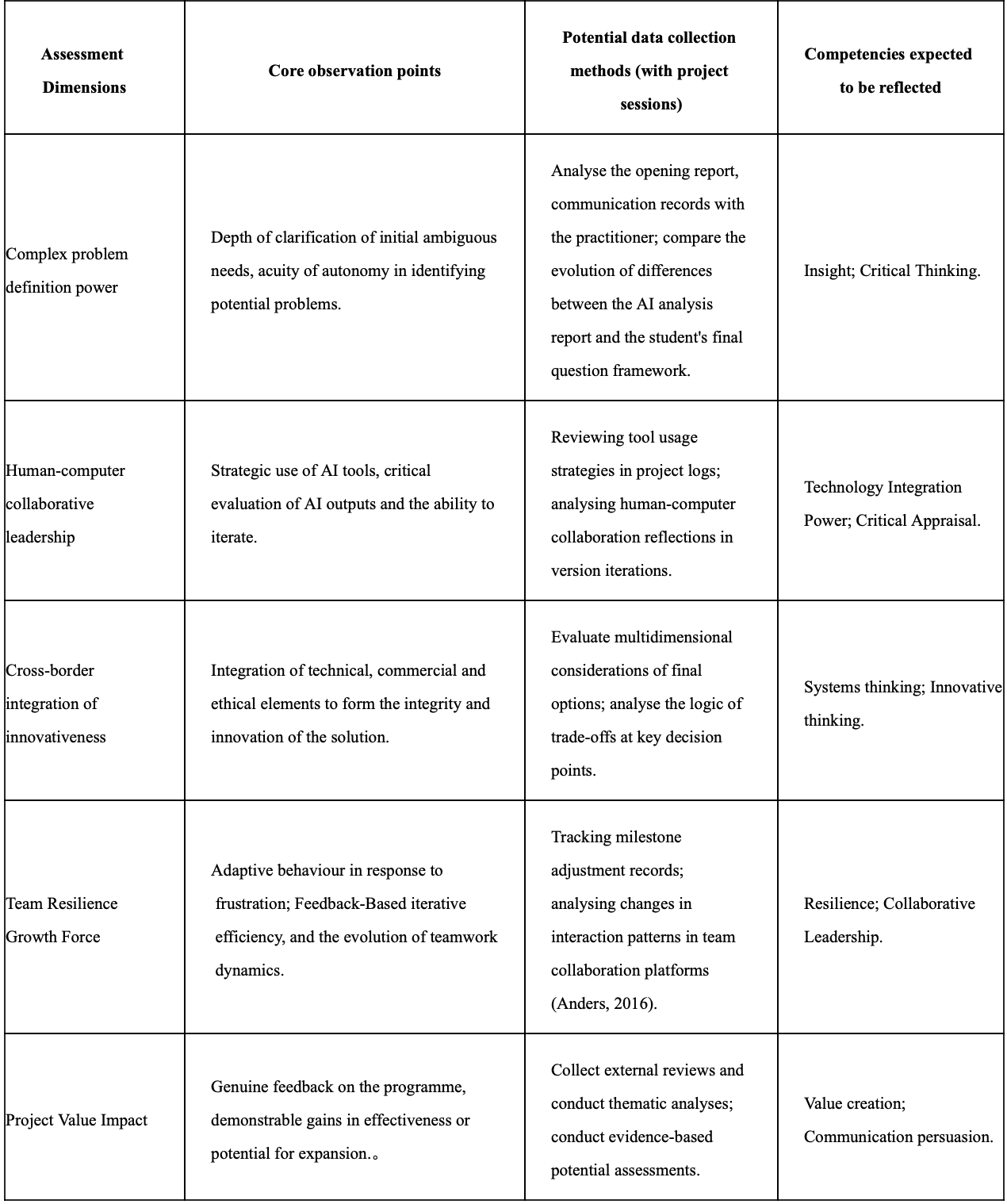 | Assessment Dimensions | Core observation points | Potential data collection methods (with project sessions) | Competencies expected to be reflected |
|---|---|---|---|
| Complex problem definition power | Depth of clarification of initial ambiguous needs, acuity of autonomy in identifying potential problems. | Analyse the opening report, communication records with the practitioner; compare the evolution of differences between the AI analysis report and the student's final question framework. | Insight; Critical Thinking. |
| Human-computer collaborative leadership | Strategic use of AI tools, critical evaluation of AI outputs and the ability to iterate. | Reviewing tool usage strategies in project logs; analysing human-computer collaboration reflections in version iterations. | Technology Integration Power; Critical Appraisal. |
| Cross-border integration of innovativeness | Integration of technical, commercial and ethical elements to form the integrity and innovation of the solution. | Evaluate multidimensional considerations of final options; analyse the logic of trade-offs at key decision points. | Systems thinking; Innovative thinking. |
| Team Resilience Growth Force | Adaptive behaviour in response to frustration; Feedback-Based iterative efficiency, and the evolution of teamwork dynamics. | Tracking milestone adjustment records; analysing changes in interaction patterns in team collaboration platforms (Anders, 2016). | Resilience; Collaborative Leadership. |
| Project Value Impact | Genuine feedback on the programme, demonstrable gains in effectiveness or potential for expansion.。 | Collect external reviews and conduct thematic analyses; conduct evidence-based potential assessments. | Value creation; Communication persuasion. |